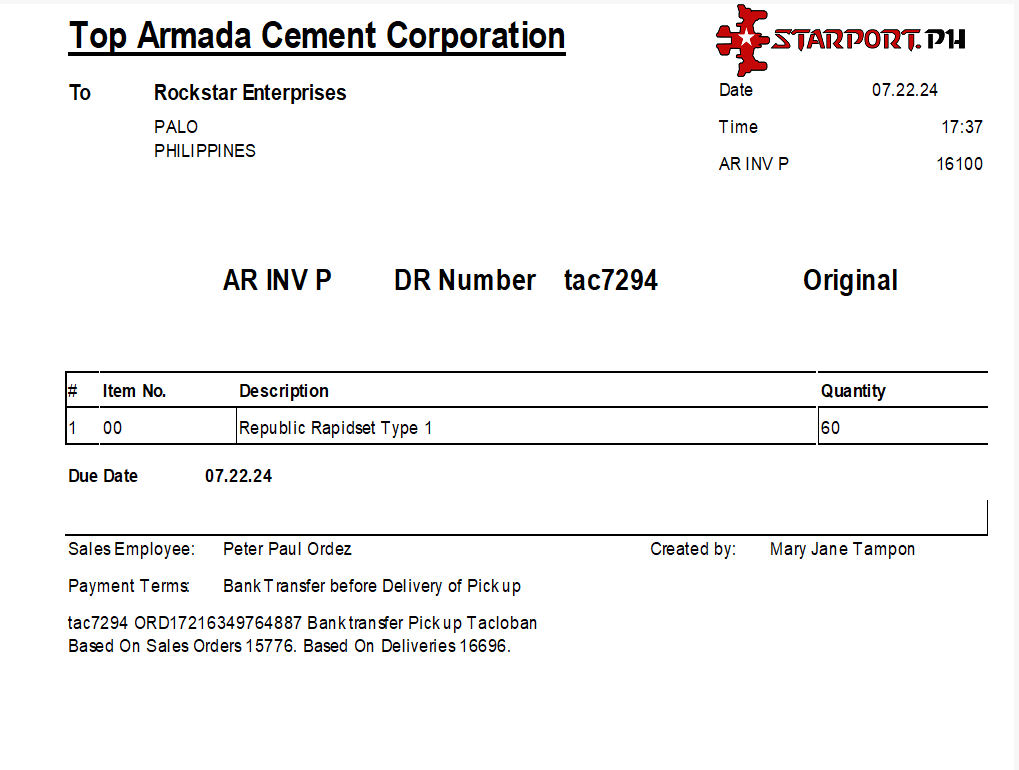 Top Armada Cement Corporation

STARPORT.PH

To Rockstar Enterprises
PALO
PHILIPPINES

Date 07.22.24
Time 17:37
AR INV P 16100

AR INV P DR Number tac7294 Original

| # | Item No. | Description | Quantity |
|---|---|---|---|
| 1 | 00 | Republic Rapidset Type 1 | 60 |

Due Date 07.22.24

Sales Employee: Peter Paul Ordez Created by: Mary Jane Tampon

Payment Terms: Bank Transfer before Delivery of Pick up

tac7294 ORD17216349764887 Bank transfer Pick up Tacloban
Based On Sales Orders 15776. Based On Deliveries 16696.